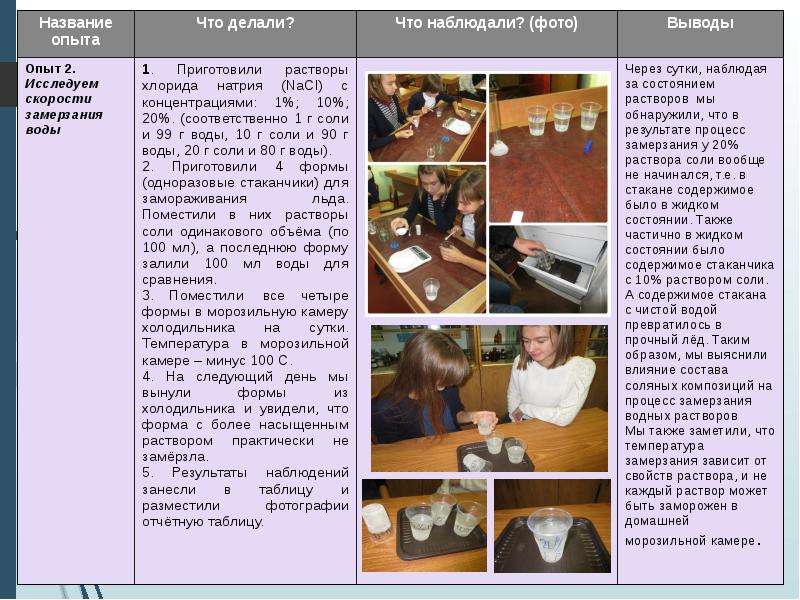 | Название опыта | Что делали? | Что наблюдали? (фото) | Выводы |
|---|---|---|---|
| Опыт 2. Исследуем скорости замерзания воды | 1. Приготовили растворы хлорида натрия (NaCl) с концентрациями: 1%; 10%; 20%. (соответственно 1 г соли и 99 г воды, 10 г соли и 90 г воды, 20 г соли и 80 г воды). 2. Приготовили 4 формы (одноразовые стаканчики) для замораживания льда. Поместили в них растворы соли одинакового объёма (по 100 мл), а последнюю форму залили 100 мл воды для сравнения. 3. Поместили все четыре формы в морозильную камеру холодильника на сутки. Температура в морозильной камере – минус 100 С. 4. На следующий день мы вынули формы из холодильника и увидели, что форма с более насыщенным раствором практически не замёрзла. 5. Результаты наблюдений занесли в таблицу и разместили фотографии отчётную таблицу. | | Через сутки, наблюдая за состоянием растворов мы обнаружили, что в результате процесс замерзания у 20% раствора соли вообще не начинался, т.е. в стакане содержимое было в жидком состоянии. Также частично в жидком состоянии было содержимое стаканчика с 10% раствором соли. А содержимое стакана с чистой водой превратилось в прочный лёд. Таким образом, мы выяснили влияние состава соляных композиций на процесс замерзания водных растворов Мы также заметили, что температура замерзания зависит от свойств раствора, и не каждый раствор может быть заморожен в домашней морозильной камере. |